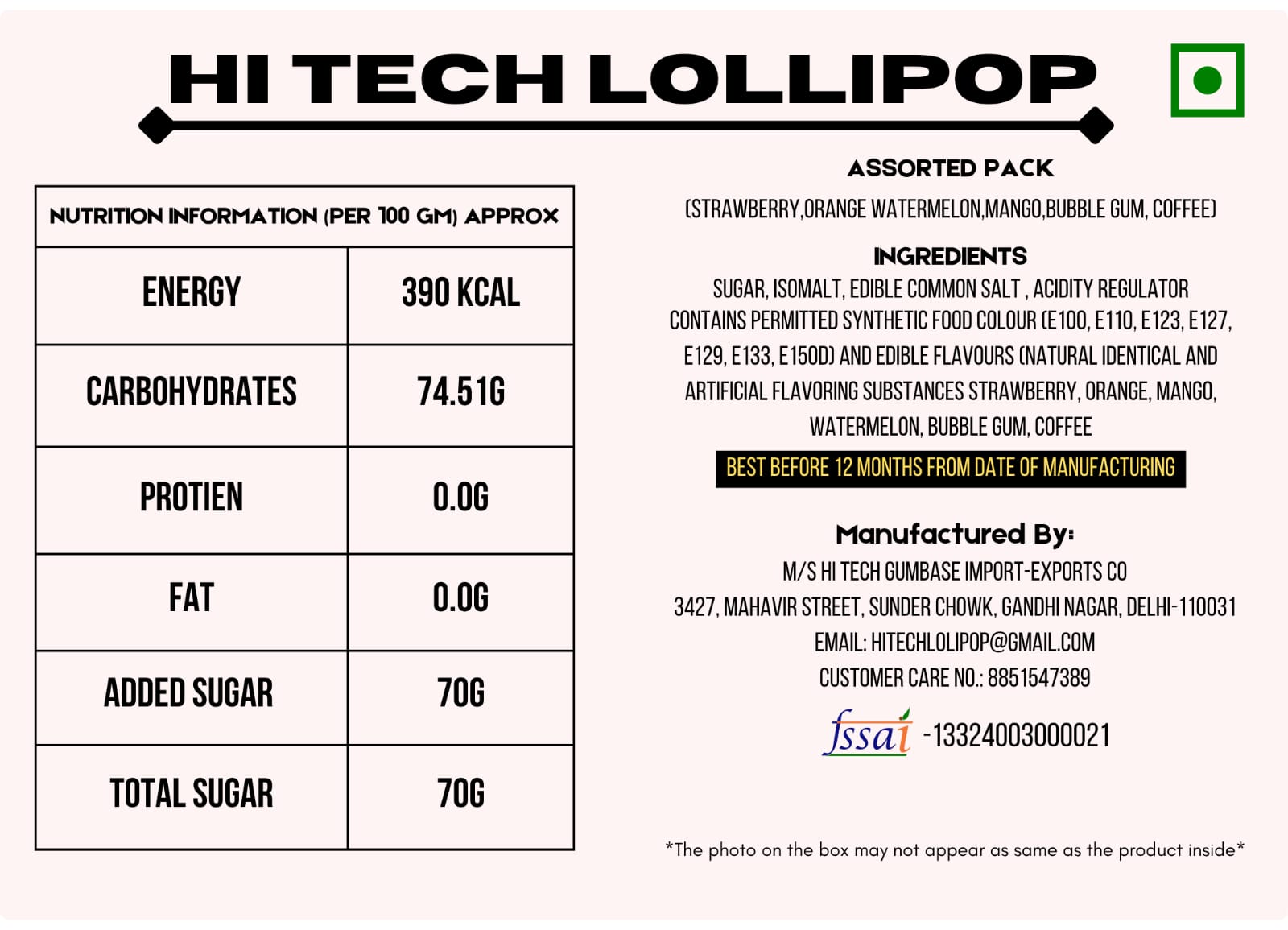 HI TECH LOLLIPOP

| NUTRITION INFORMATION (PER 100 GM) APPROX | |
|---|---|
| ENERGY | 390 KCAL |
| CARBOHYDRATES | 74.51G |
| PROTIEN | 0.0G |
| FAT | 0.0G |
| ADDED SUGAR | 70G |
| TOTAL SUGAR | 70G |

ASSORTED PACK
(STRAWBERRY,ORANGE WATERMELON,MANGO,BUBBLE GUM, COFFEE)

INGREDIENTS
SUGAR, ISOMALT, EDIBLE COMMON SALT , ACIDITY REGULATOR CONTAINS PERMITTED SYNTHETIC FOOD COLOUR (E100, E110, E123, E127, E129, E133, E150D) AND EDIBLE FLAVOURS (NATURAL IDENTICAL AND ARTIFICIAL FLAVORING SUBSTANCES STRAWBERRY, ORANGE, MANGO, WATERMELON, BUBBLE GUM, COFFEE

BEST BEFORE 12 MONTHS FROM DATE OF MANUFACTURING

Manufactured By:
M/S HI TECH GUMBASE IMPORT-EXPORTS CO
3427, MAHAVIR STREET, SUNDER CHOWK, GANDHI NAGAR, DELHI-110031
EMAIL: HITECHLOLIPOP@GMAIL.COM
CUSTOMER CARE NO.: 8851547389

fssai -13324003000021

*The photo on the box may not appear as same as the product inside*